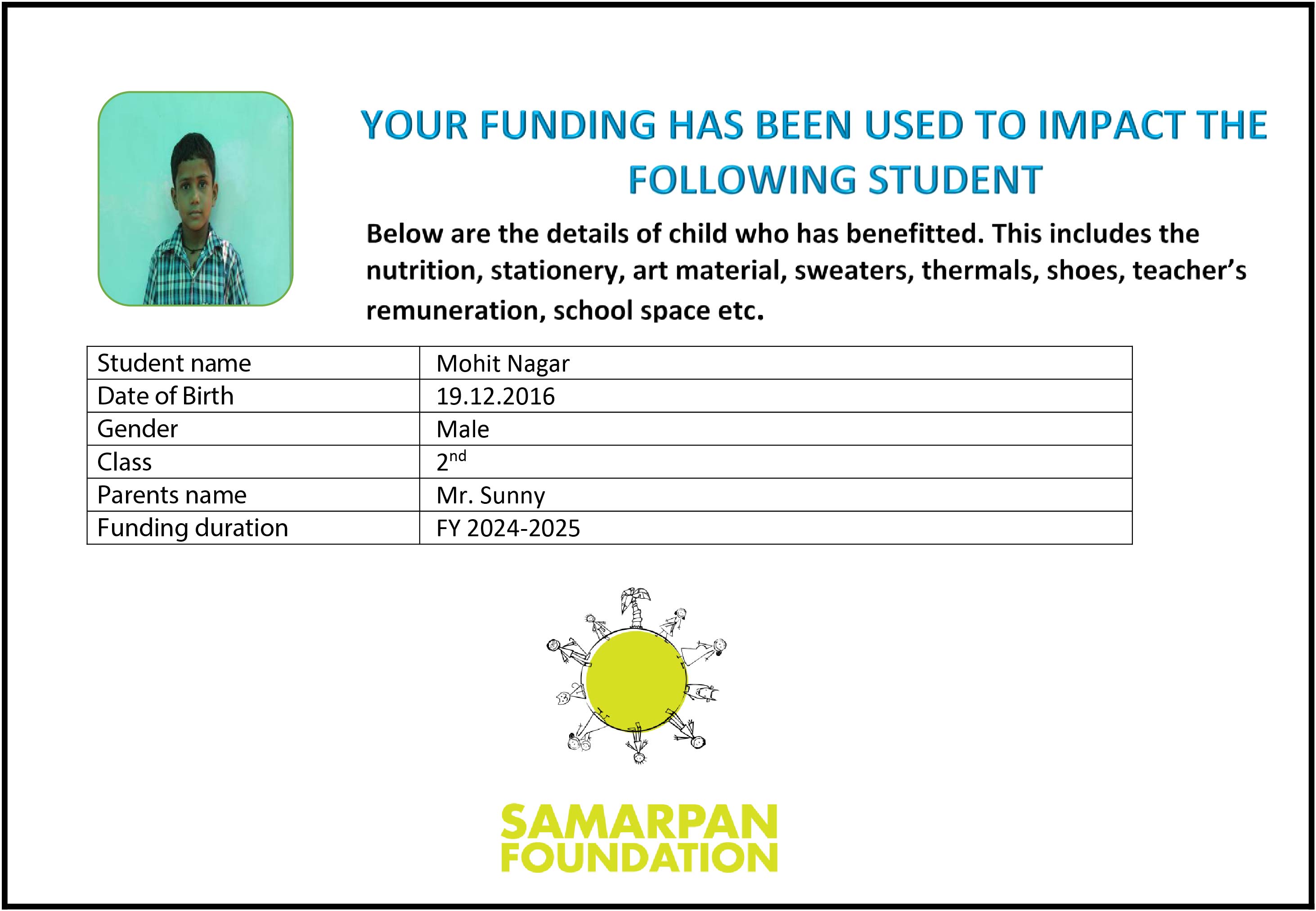 YOUR FUNDING HAS BEEN USED TO IMPACT THE FOLLOWING STUDENT

Below are the details of child who has benefitted. This includes the nutrition, stationery, art material, sweaters, thermals, shoes, teacher's remuneration, school space etc.

| Student name | Mohit Nagar |
|---|---|
| Date of Birth | 19.12.2016 |
| Gender | Male |
| Class | 2$^{nd}$ |
| Parents name | Mr. Sunny |
| Funding duration | FY 2024-2025 |

SAMARPAN FOUNDATION